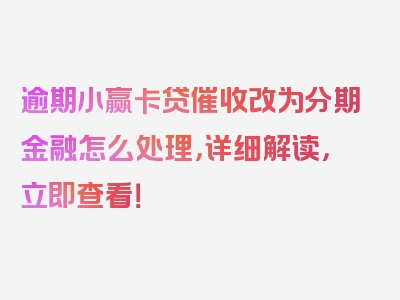 逾期小赢卡贷催收改为分期金融怎么处理，详细解读，立即查看！